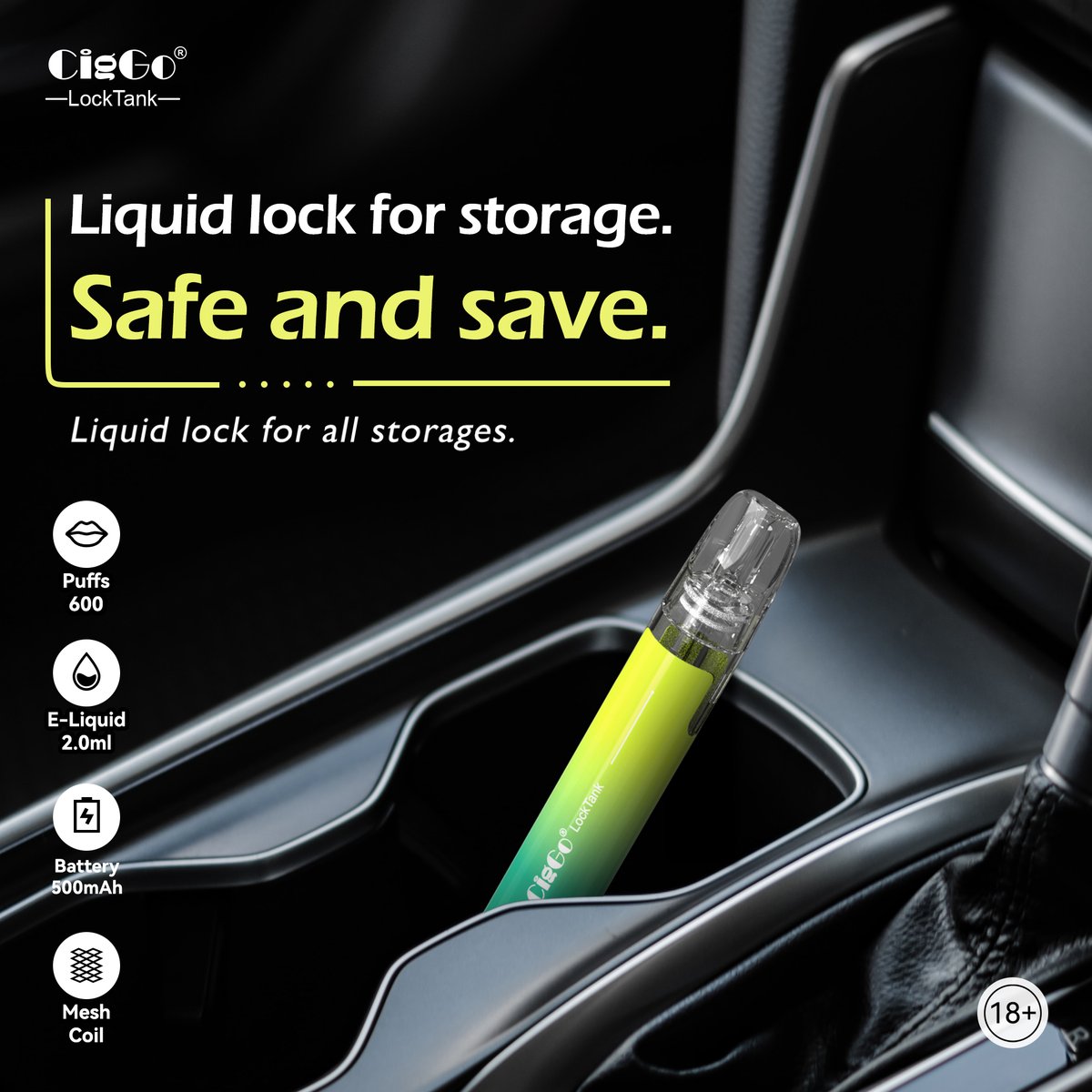 CigGo®
—LockTank—

Liquid lock for storage.
Safe and save.

Liquid lock for all storages.

Puffs
600

E-Liquid
2.0ml

Battery
500mAh

Mesh
Coil

CigGo® LockTank

18+